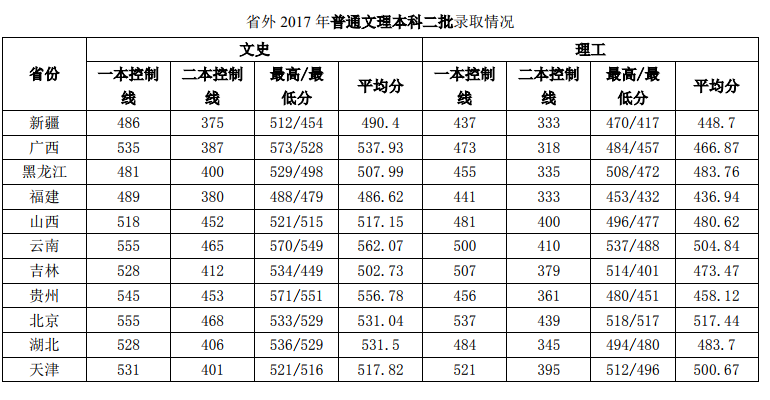 省外2017年普通文理本科二批录取情况

| 省份 | 文史 | | | | 理工 | | | |
|---|---|---|---|---|---|---|---|---|
| | 一本控制线 | 二本控制线 | 最高/最低分 | 平均分 | 一本控制线 | 二本控制线 | 最高/最低分 | 平均分 |
| 新疆 | 486 | 375 | 512/454 | 490.4 | 437 | 333 | 470/417 | 448.7 |
| 广西 | 535 | 387 | 573/528 | 537.93 | 473 | 318 | 484/457 | 466.87 |
| 黑龙江 | 481 | 400 | 529/498 | 507.99 | 455 | 335 | 508/472 | 483.76 |
| 福建 | 489 | 380 | 488/479 | 486.62 | 441 | 333 | 453/432 | 436.94 |
| 山西 | 518 | 452 | 521/515 | 517.15 | 481 | 400 | 496/477 | 480.62 |
| 云南 | 555 | 465 | 570/549 | 562.07 | 500 | 410 | 537/488 | 504.84 |
| 吉林 | 528 | 412 | 534/449 | 502.73 | 507 | 379 | 514/401 | 473.47 |
| 贵州 | 545 | 453 | 571/551 | 556.78 | 456 | 361 | 480/451 | 458.12 |
| 北京 | 555 | 468 | 533/529 | 531.04 | 537 | 439 | 518/517 | 517.44 |
| 湖北 | 528 | 406 | 536/529 | 531.5 | 484 | 345 | 494/480 | 483.7 |
| 天津 | 531 | 401 | 521/516 | 517.82 | 521 | 395 | 512/496 | 500.67 |